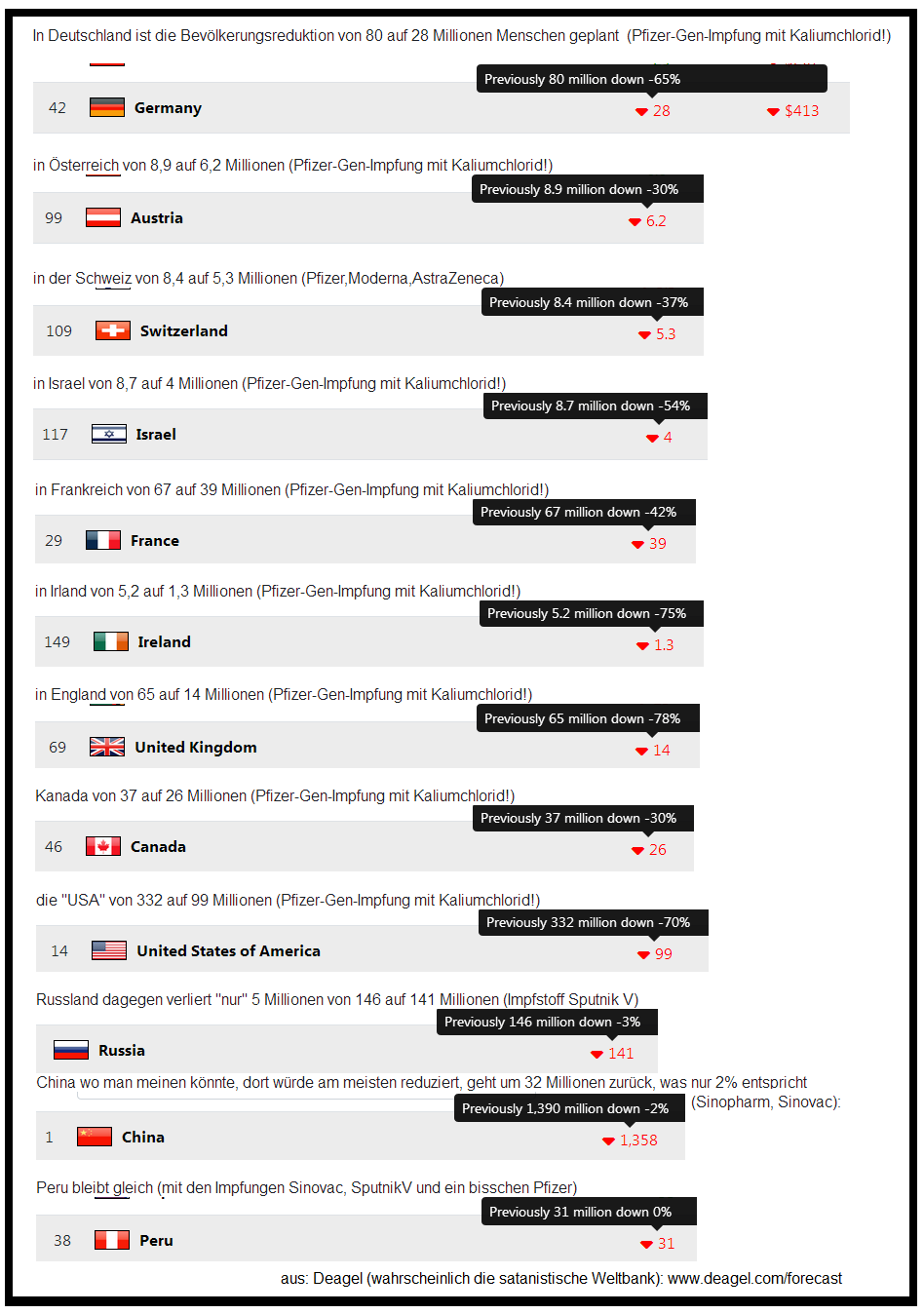 In Deutschland ist die Bevölkerungsreduktion von 80 auf 28 Millionen Menschen geplant (Pfizer-Gen-Impfung mit Kaliumchlorid!)

Previously 80 million down -65%

42 Germany 28 $413

in Österreich von 8,9 auf 6,2 Millionen (Pfizer-Gen-Impfung mit Kaliumchlorid!)

Previously 8.9 million down -30%

99 Austria 6.2

in der Schweiz von 8,4 auf 5,3 Millionen (Pfizer,Moderna,AstraZeneca)

Previously 8.4 million down -37%

109 Switzerland 5.3

in Israel von 8,7 auf 4 Millionen (Pfizer-Gen-Impfung mit Kaliumchlorid!)

Previously 8.7 million down -54%

117 Israel 4

in Frankreich von 67 auf 39 Millionen (Pfizer-Gen-Impfung mit Kaliumchlorid!)

Previously 67 million down -42%

29 France 39

in Irland von 5,2 auf 1,3 Millionen (Pfizer-Gen-Impfung mit Kaliumchlorid!)

Previously 5.2 million down -75%

149 Ireland 1.3

in England von 65 auf 14 Millionen (Pfizer-Gen-Impfung mit Kaliumchlorid!)

Previously 65 million down -78%

69 United Kingdom 14

Kanada von 37 auf 26 Millionen (Pfizer-Gen-Impfung mit Kaliumchlorid!)

Previously 37 million down -30%

46 Canada 26

die "USA" von 332 auf 99 Millionen (Pfizer-Gen-Impfung mit Kaliumchlorid!)

Previously 332 million down -70%

14 United States of America 99

Russland dagegen verliert "nur" 5 Millionen von 146 auf 141 Millionen (Impfstoff Sputnik V)

Previously 146 million down -3%

Russia 141

China wo man meinen könnte, dort würde am meisten reduziert, geht um 32 Millionen zurück, was nur 2% entspricht (Sinopharm, Sinovac):

Previously 1,390 million down -2%

1 China 1,358

Peru bleibt gleich (mit den Impfungen Sinovac, SputnikV und ein bisschen Pfizer)

Previously 31 million down 0%

38 Peru 31

aus: Deagel (wahrscheinlich die satanistische Weltbank): www.deagel.com/forecast